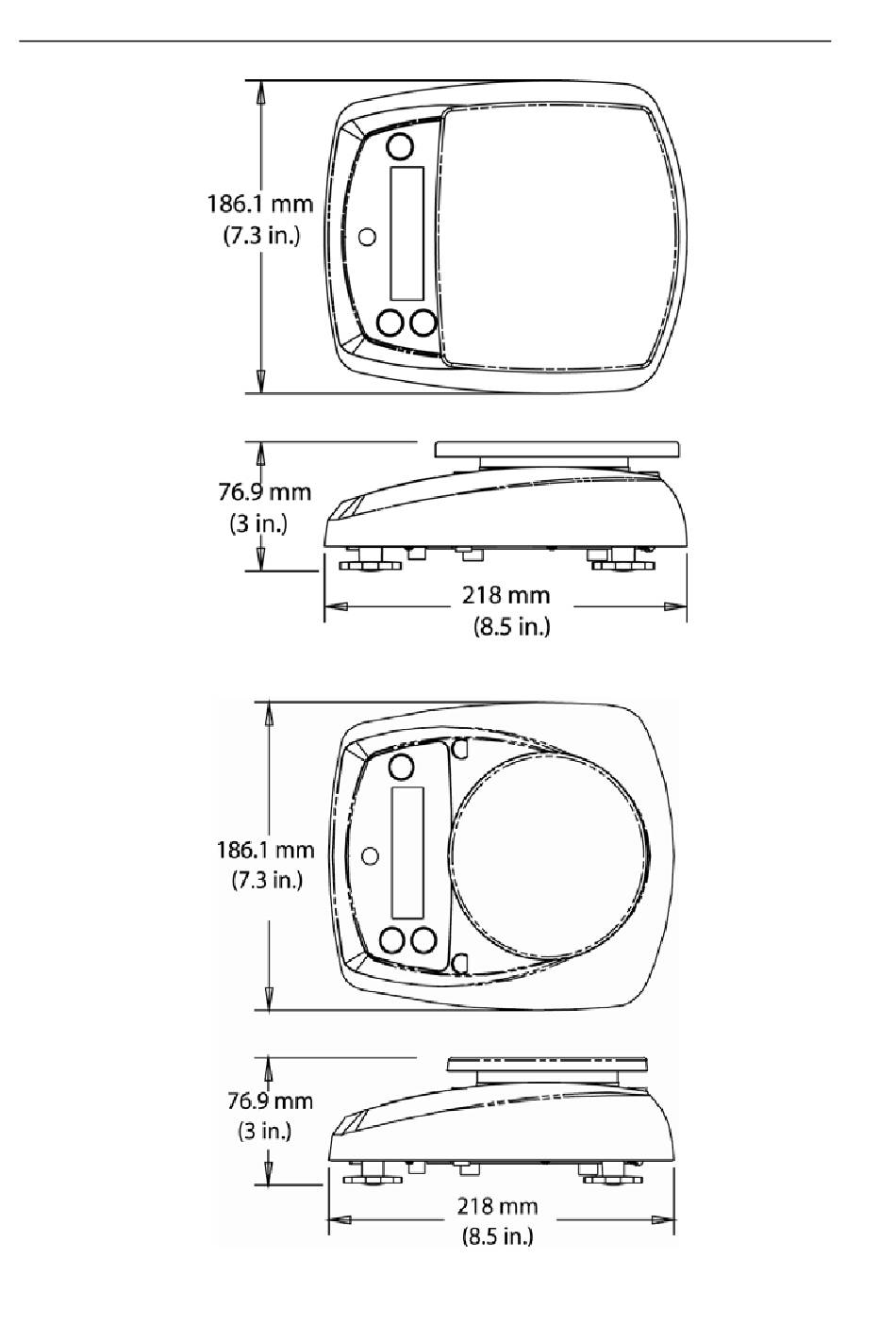 186.1 mm
(7.3 in.)

76.9 mm
(3 in.)

218 mm
(8.5 in.)

186.1 mm
(7.3 in.)

76.9 mm
(3 in.)

218 mm
(8.5 in.)